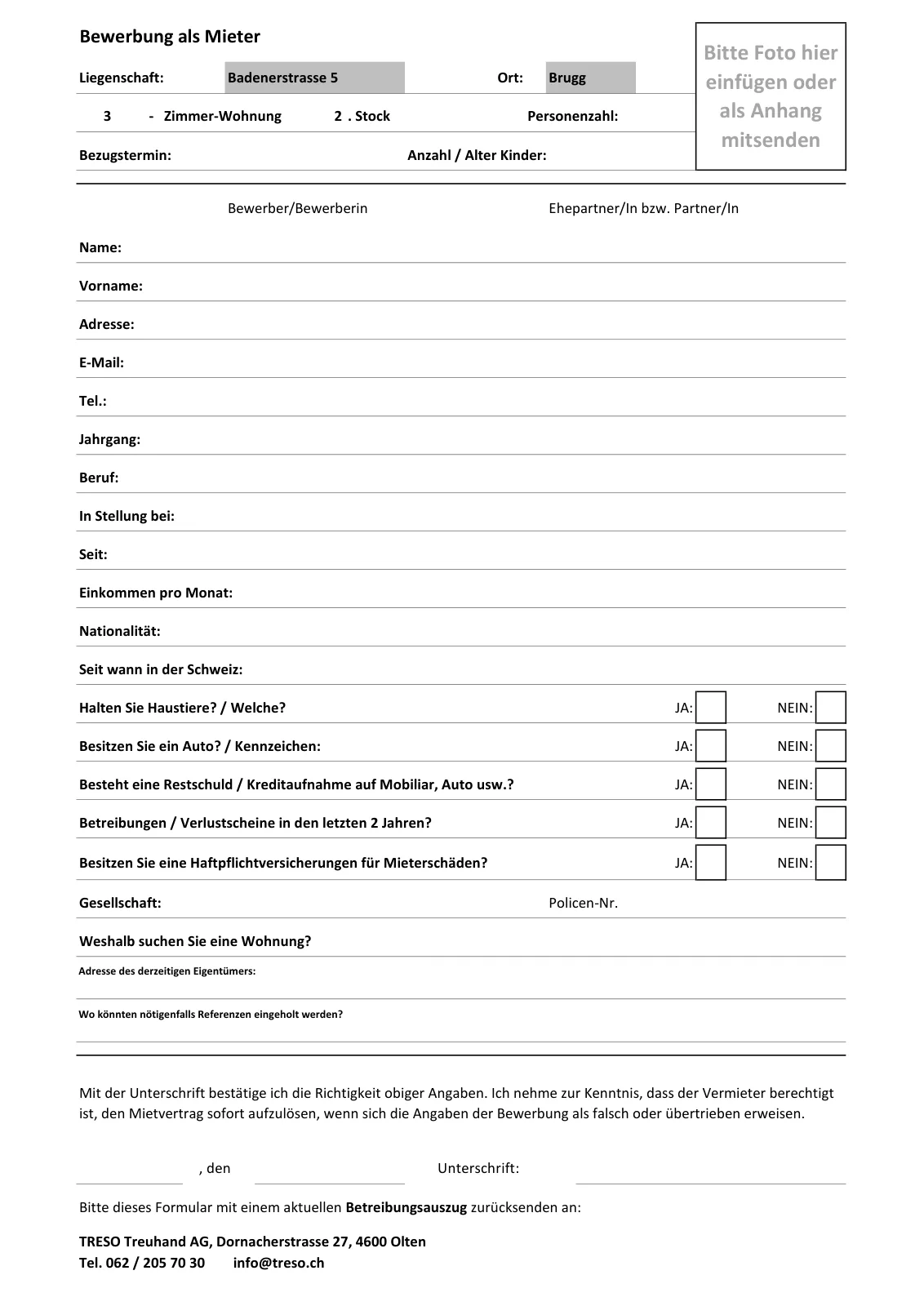 Bewerbung als Mieter

Bitte Foto hier einfügen oder als Anhang mitsenden

Liegenschaft: Badenerstrasse 5 Ort: Brugg

3 - Zimmer-Wohnung 2 . Stock Personenzahl:

Bezugstermin: Anzahl / Alter Kinder:

Bewerber/Bewerberin Ehepartner/In bzw. Partner/In

Name:

Vorname:

Adresse:

E-Mail:

Tel.:

Jahrgang:

Beruf:

In Stellung bei:

Seit:

Einkommen pro Monat:

Nationalität:

Seit wann in der Schweiz:

Halten Sie Haustiere? / Welche? JA: NEIN:

Besitzen Sie ein Auto? / Kennzeichen: JA: NEIN:

Besteht eine Restschuld / Kreditaufnahme auf Mobiliar, Auto usw.? JA: NEIN:

Betreibungen / Verlustscheine in den letzten 2 Jahren? JA: NEIN:

Besitzen Sie eine Haftpflichtversicherungen für Mieterschäden? JA: NEIN:

Gesellschaft: Policen-Nr.

Weshalb suchen Sie eine Wohnung?

Adresse des derzeitigen Eigentümers:

Wo könnten nötigenfalls Referenzen eingeholt werden?

Mit der Unterschrift bestätige ich die Richtigkeit obiger Angaben. Ich nehme zur Kenntnis, dass der Vermieter berechtigt ist, den Mietvertrag sofort aufzulösen, wenn sich die Angaben der Bewerbung als falsch oder übertrieben erweisen.

, den Unterschrift:

Bitte dieses Formular mit einem aktuellen Betreibungsauszug zurücksenden an:

TRESO Treuhand AG, Dornacherstrasse 27, 4600 Olten
Tel. 062 / 205 70 30 info@treso.ch